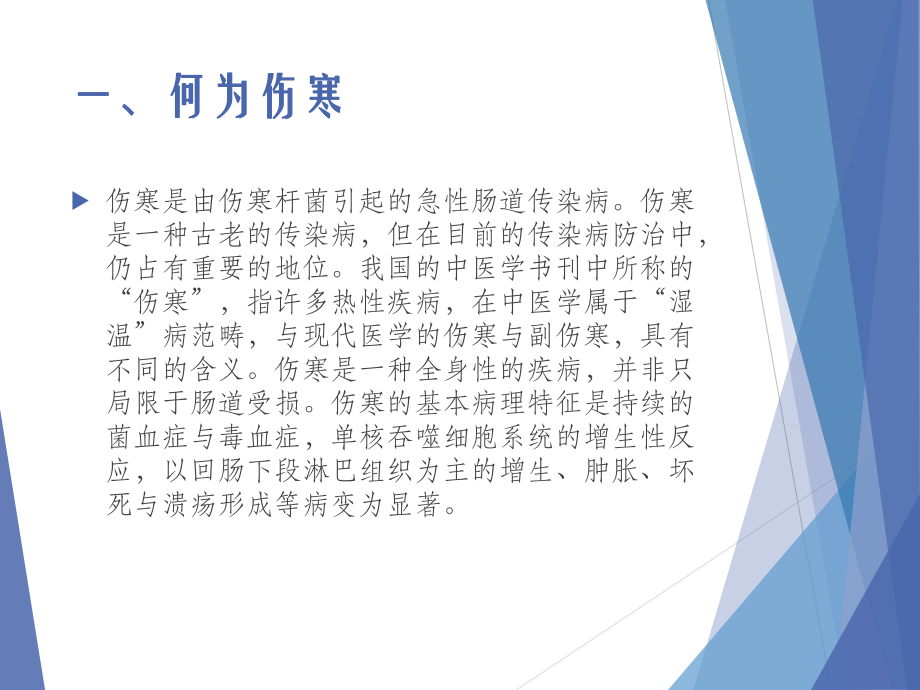 一、何为伤寒

伤寒是由伤寒杆菌引起的急性肠道传染病。伤寒是一种古老的传染病，但在目前的传染病防治中，仍占有重要的地位。我国的中医学书刊中所称的“伤寒”，指许多热性疾病，在中医学属于“湿温”病范畴，与现代医学的伤寒与副伤寒，具有不同的含义。伤寒是一种全身性的疾病，并非只局限于肠道受损。伤寒的基本病理特征是持续的菌血症与毒血症，单核吞噬细胞系统的增生性反应，以回肠下段淋巴组织为主的增生、肿胀、坏死与溃疡形成等病变为显著。